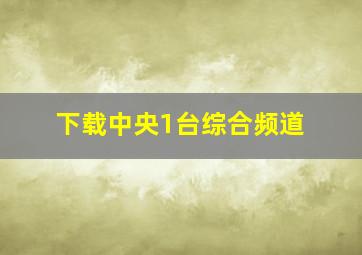 下载中央1台综合频道